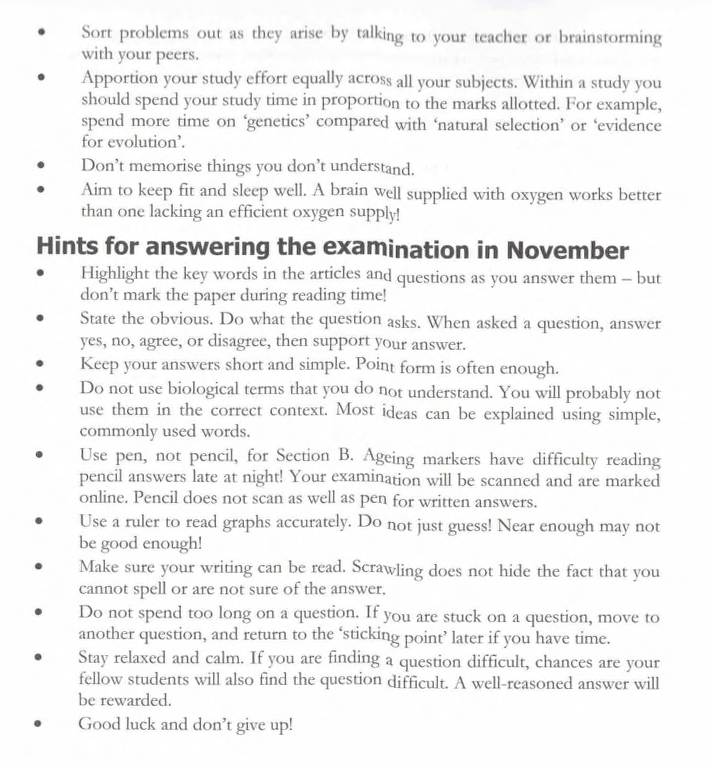 • Sort problems out as they arise by talking to your teacher or brainstorming with your peers.
• Apportion your study effort equally across all your subjects. Within a study you should spend your study time in proportion to the marks allotted. For example, spend more time on 'genetics' compared with 'natural selection' or 'evidence for evolution'.
• Don't memorise things you don't understand.
• Aim to keep fit and sleep well. A brain well supplied with oxygen works better than one lacking an efficient oxygen supply!

Hints for answering the examination in November

• Highlight the key words in the articles and questions as you answer them – but don't mark the paper during reading time!
• State the obvious. Do what the question asks. When asked a question, answer yes, no, agree, or disagree, then support your answer.
• Keep your answers short and simple. Point form is often enough.
• Do not use biological terms that you do not understand. You will probably not use them in the correct context. Most ideas can be explained using simple, commonly used words.
• Use pen, not pencil, for Section B. Ageing markers have difficulty reading pencil answers late at night! Your examination will be scanned and are marked online. Pencil does not scan as well as pen for written answers.
• Use a ruler to read graphs accurately. Do not just guess! Near enough may not be good enough!
• Make sure your writing can be read. Scrawling does not hide the fact that you cannot spell or are not sure of the answer.
• Do not spend too long on a question. If you are stuck on a question, move to another question, and return to the 'sticking point' later if you have time.
• Stay relaxed and calm. If you are finding a question difficult, chances are your fellow students will also find the question difficult. A well-reasoned answer will be rewarded.
• Good luck and don't give up!